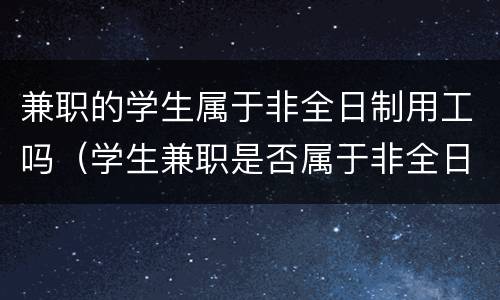 兼职的学生属于非全日制用工吗（学生兼职是否属于非全日